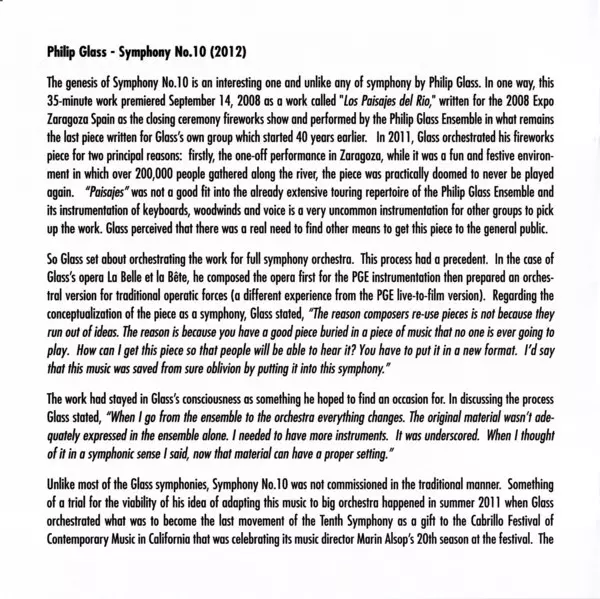 Philip Glass - Symphony No.10 (2012)

The genesis of Symphony No.10 is an interesting one and unlike any of symphony by Philip Glass. In one way, this 35-minute work premiered September 14, 2008 as a work called "Los Paisajes del Rio," written for the 2008 Expo Zaragoza Spain as the closing ceremony fireworks show and performed by the Philip Glass Ensemble in what remains the last piece written for Glass's own group which started 40 years earlier. In 2011, Glass orchestrated his fireworks piece for two principal reasons: firstly, the one-off performance in Zaragoza, while it was a fun and festive environment in which over 200,000 people gathered along the river, the piece was practically doomed to never be played again. "Paisajes" was not a good fit into the already extensive touring repertoire of the Philip Glass Ensemble and its instrumentation of keyboards, woodwinds and voice is a very uncommon instrumentation for other groups to pick up the work. Glass perceived that there was a real need to find other means to get this piece to the general public.

So Glass set about orchestrating the work for full symphony orchestra. This process had a precedent. In the case of Glass's opera La Belle et la Bête, he composed the opera first for the PGE instrumentation then prepared an orchestral version for traditional operatic forces (a different experience from the PGE live-to-film version). Regarding the conceptualization of the piece as a symphony, Glass stated, "The reason composers re-use pieces is not because they run out of ideas. The reason is because you have a good piece buried in a piece of music that no one is ever going to play. How can I get this piece so that people will be able to hear it? You have to put it in a new format. I'd say that this music was saved from sure oblivion by putting it into this symphony."

The work had stayed in Glass's consciousness as something he hoped to find an occasion for. In discussing the process Glass stated, "When I go from the ensemble to the orchestra everything changes. The original material wasn't adequately expressed in the ensemble alone. I needed to have more instruments. It was underscored. When I thought of it in a symphonic sense I said, now that material can have a proper setting."

Unlike most of the Glass symphonies, Symphony No.10 was not commissioned in the traditional manner. Something of a trial for the viability of his idea of adapting this music to big orchestra happened in summer 2011 when Glass orchestrated what was to become the last movement of the Tenth Symphony as a gift to the Cabrillo Festival of Contemporary Music in California that was celebrating its music director Marin Alsop's 20th season at the festival. The